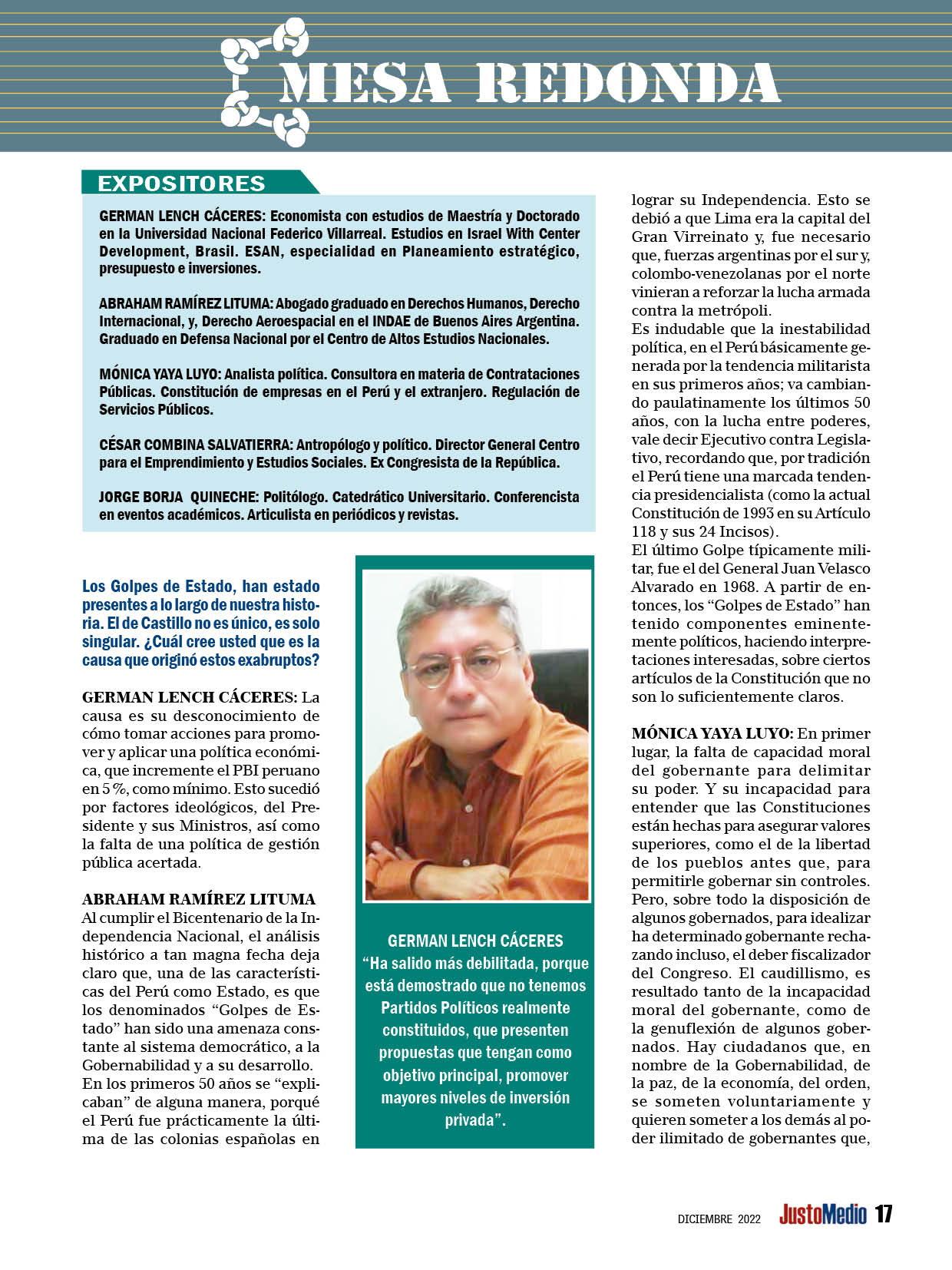 MESA REDONDA

EXPOSITORES

GERMAN LENCH CÁCERES: Economista con estudios de Maestría y Doctorado en la Universidad Nacional Federico Villarreal. Estudios en Israel With Center Development, Brasil. ESAN, especialidad en Planeamiento estratégico, presupuesto e inversiones.

ABRAHAM RAMÍREZ LITUMA: Abogado graduado en Derechos Humanos, Derecho Internacional, y, Derecho Aeroespacial en el INDAE de Buenos Aires Argentina. Graduado en Defensa Nacional por el Centro de Altos Estudios Nacionales.

MÓNICA YAYA LUYO: Analista política. Consultora en materia de Contrataciones Públicas. Constitución de empresas en el Perú y el extranjero. Regulación de Servicios Públicos.

CÉSAR COMBINA SALVATIERRA: Antropólogo y político. Director General Centro para el Emprendimiento y Estudios Sociales. Ex Congresista de la República.

JORGE BORJA QUINECHE: Politólogo. Catedrático Universitario. Conferencista en eventos académicos. Articulista en periódicos y revistas.

Los Golpes de Estado, han estado presentes a lo largo de nuestra historia. El de Castillo no es único, es solo singular. ¿Cuál cree usted que es la causa que originó estos exabruptos?

GERMAN LENCH CÁCERES: La causa es su desconocimiento de cómo tomar acciones para promover y aplicar una política económica, que incremente el PBI peruano en 5%, como mínimo. Esto sucedió por factores ideológicos, del Presidente y sus Ministros, así como la falta de una política de gestión pública acertada.

ABRAHAM RAMÍREZ LITUMA
Al cumplir el Bicentenario de la Independencia Nacional, el análisis histórico a tan magna fecha deja claro que, una de las características del Perú como Estado, es que los denominados “Golpes de Estado” han sido una amenaza constante al sistema democrático, a la Gobernabilidad y a su desarrollo.
En los primeros 50 años se “explicaban” de alguna manera, porqué el Perú fue prácticamente la última de las colonias españolas en

GERMAN LENCH CÁCERES
“Ha salido más debilitada, porque está demostrado que no tenemos Partidos Políticos realmente constituidos, que presenten propuestas que tengan como objetivo principal, promover mayores niveles de inversión privada”.

lograr su Independencia. Esto se debió a que Lima era la capital del Gran Virreinato y, fue necesario que, fuerzas argentinas por el sur y, colombo-venezolanas por el norte vinieran a reforzar la lucha armada contra la metrópoli.
Es indudable que la inestabilidad política, en el Perú básicamente generada por la tendencia militarista en sus primeros años; va cambiando paulatinamente los últimos 50 años, con la lucha entre poderes, vale decir Ejecutivo contra Legislativo, recordando que, por tradición el Perú tiene una marcada tendencia presidencialista (como la actual Constitución de 1993 en su Artículo 118 y sus 24 Incisos).
El último Golpe típicamente militar, fue el del General Juan Velasco Alvarado en 1968. A partir de entonces, los “Golpes de Estado” han tenido componentes eminentemente políticos, haciendo interpretaciones interesadas, sobre ciertos artículos de la Constitución que no son lo suficientemente claros.

MÓNICA YAYA LUYO: En primer lugar, la falta de capacidad moral del gobernante para delimitar su poder. Y su incapacidad para entender que las Constituciones están hechas para asegurar valores superiores, como el de la libertad de los pueblos antes que, para permitirle gobernar sin controles. Pero, sobre todo la disposición de algunos gobernados, para idealizar ha determinado gobernante rechazando incluso, el deber fiscalizador del Congreso. El caudillismo, es resultado tanto de la incapacidad moral del gobernante, como de la genuflexión de algunos gobernados. Hay ciudadanos que, en nombre de la Gobernabilidad, de la paz, de la economía, del orden, se someten voluntariamente y quieren someter a los demás al poder ilimitado de gobernantes que,

DICIEMBRE 2022 JustoMedio 17